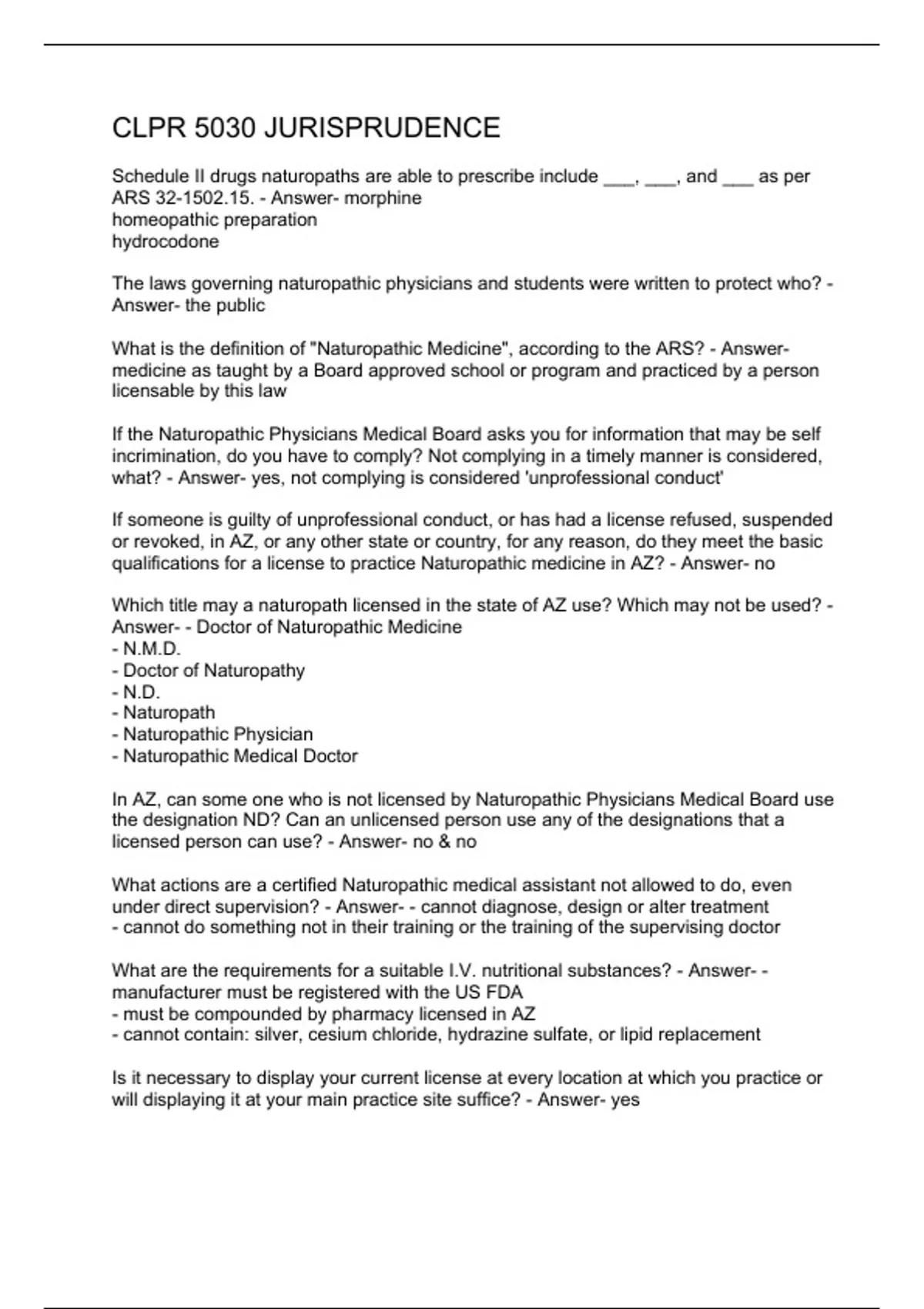 CLPR 5030 JURISPRUDENCE

Schedule II drugs naturopaths are able to prescribe include ___, ___, and ___ as per ARS 32-1502.15. - Answer- morphine
homeopathic preparation
hydrocodone

The laws governing naturopathic physicians and students were written to protect who? - Answer- the public

What is the definition of "Naturopathic Medicine", according to the ARS? - Answer- medicine as taught by a Board approved school or program and practiced by a person licensable by this law

If the Naturopathic Physicians Medical Board asks you for information that may be self incrimination, do you have to comply? Not complying in a timely manner is considered, what? - Answer- yes, not complying is considered 'unprofessional conduct'

If someone is guilty of unprofessional conduct, or has had a license refused, suspended or revoked, in AZ, or any other state or country, for any reason, do they meet the basic qualifications for a license to practice Naturopathic medicine in AZ? - Answer- no

Which title may a naturopath licensed in the state of AZ use? Which may not be used? - Answer- - Doctor of Naturopathic Medicine
- N.M.D.
- Doctor of Naturopathy
- N.D.
- Naturopath
- Naturopathic Physician
- Naturopathic Medical Doctor

In AZ, can some one who is not licensed by Naturopathic Physicians Medical Board use the designation ND? Can an unlicensed person use any of the designations that a licensed person can use? - Answer- no & no

What actions are a certified Naturopathic medical assistant not allowed to do, even under direct supervision? - Answer- - cannot diagnose, design or alter treatment
- cannot do something not in their training or the training of the supervising doctor

What are the requirements for a suitable I.V. nutritional substances? - Answer- - manufacturer must be registered with the US FDA
- must be compounded by pharmacy licensed in AZ
- cannot contain: silver, cesium chloride, hydrazine sulfate, or lipid replacement

Is it necessary to display your current license at every location at which you practice or will displaying it at your main practice site suffice? - Answer- yes